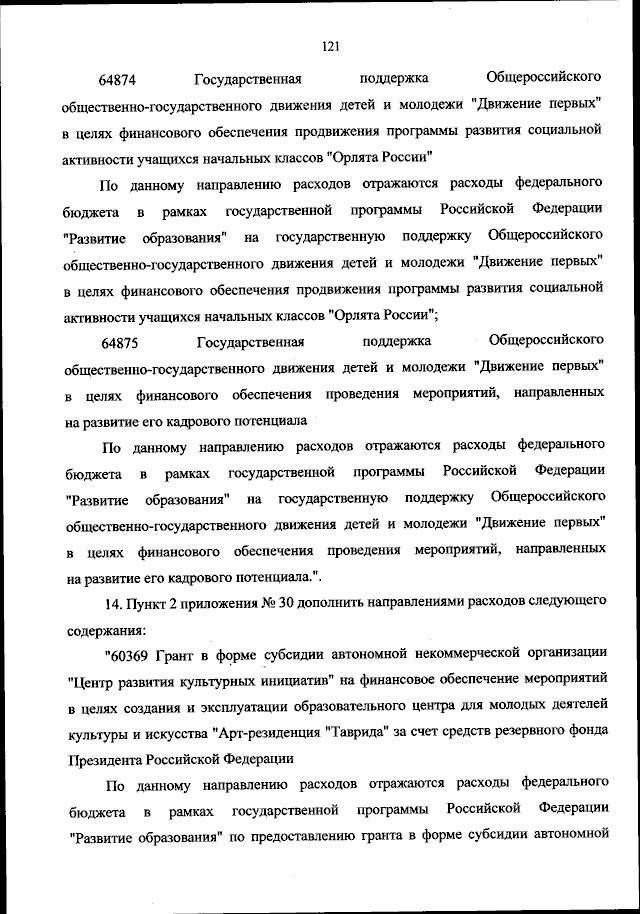 121

64874 Государственная поддержка Общероссийского общественно-государственного движения детей и молодежи "Движение первых" в целях финансового обеспечения продвижения программы развития социальной активности учащихся начальных классов "Орлята России"

По данному направлению расходов отражаются расходы федерального бюджета в рамках государственной программы Российской Федерации "Развитие образования" на государственную поддержку Общероссийского общественно-государственного движения детей и молодежи "Движение первых" в целях финансового обеспечения продвижения программы развития социальной активности учащихся начальных классов "Орлята России";

64875 Государственная поддержка Общероссийского общественно-государственного движения детей и молодежи "Движение первых" в целях финансового обеспечения проведения мероприятий, направленных на развитие его кадрового потенциала

По данному направлению расходов отражаются расходы федерального бюджета в рамках государственной программы Российской Федерации "Развитие образования" на государственную поддержку Общероссийского общественно-государственного движения детей и молодежи "Движение первых" в целях финансового обеспечения проведения мероприятий, направленных на развитие его кадрового потенциала.".

14. Пункт 2 приложения № 30 дополнить направлениями расходов следующего содержания:

"60369 Грант в форме субсидии автономной некоммерческой организации "Центр развития культурных инициатив" на финансовое обеспечение мероприятий в целях создания и эксплуатации образовательного центра для молодых деятелей культуры и искусства "Арт-резиденция "Таврида" за счет средств резервного фонда Президента Российской Федерации

По данному направлению расходов отражаются расходы федерального бюджета в рамках государственной программы Российской Федерации "Развитие образования" по предоставлению гранта в форме субсидии автономной